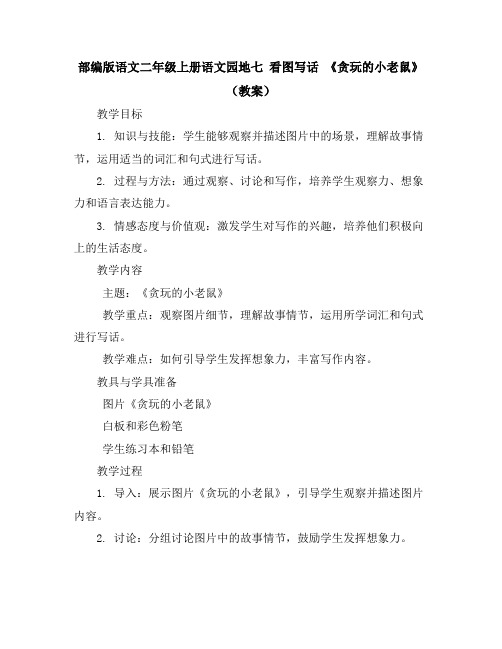 部编版语文二年级上册语文园地七 看图写话 《贪玩的小老鼠》（教案）

教学目标

1. 知识与技能：学生能够观察并描述图片中的场景，理解故事情节，运用适当的词汇和句式进行写话。

2. 过程与方法：通过观察、讨论和写作，培养学生观察力、想象力和语言表达能力。

3. 情感态度与价值观：激发学生对写作的兴趣，培养他们积极向上的生活态度。

教学内容

主题：《贪玩的小老鼠》

教学重点：观察图片细节，理解故事情节，运用所学词汇和句式进行写话。

教学难点：如何引导学生发挥想象力，丰富写作内容。

教具与学具准备

图片《贪玩的小老鼠》

白板和彩色粉笔

学生练习本和铅笔

教学过程

1. 导入：展示图片《贪玩的小老鼠》，引导学生观察并描述图片内容。

2. 讨论：分组讨论图片中的故事情节，鼓励学生发挥想象力。